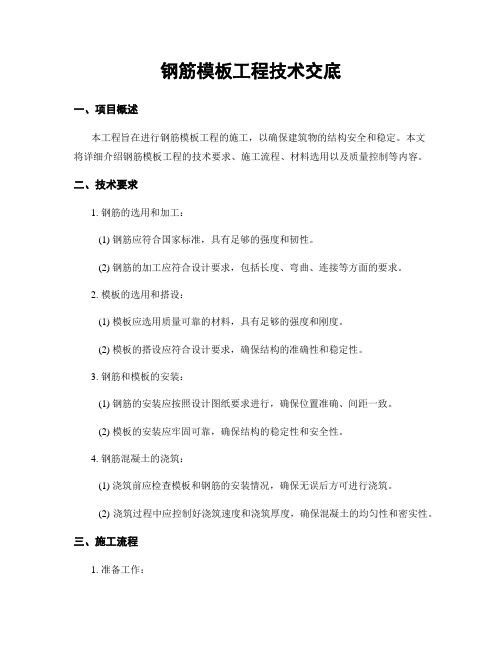 钢筋模板工程技术交底

一、项目概述

本工程旨在进行钢筋模板工程的施工，以确保建筑物的结构安全和稳定。本文将详细介绍钢筋模板工程的技术要求、施工流程、材料选用以及质量控制等内容。

二、技术要求

1. 钢筋的选用和加工：

(1) 钢筋应符合国家标准，具有足够的强度和韧性。

(2) 钢筋的加工应符合设计要求，包括长度、弯曲、连接等方面的要求。

2. 模板的选用和搭设：

(1) 模板应选用质量可靠的材料，具有足够的强度和刚度。

(2) 模板的搭设应符合设计要求，确保结构的准确性和稳定性。

3. 钢筋和模板的安装：

(1) 钢筋的安装应按照设计图纸要求进行，确保位置准确、间距一致。

(2) 模板的安装应牢固可靠，确保结构的稳定性和安全性。

4. 钢筋混凝土的浇筑：

(1) 浇筑前应检查模板和钢筋的安装情况，确保无误后方可进行浇筑。

(2) 浇筑过程中应控制好浇筑速度和浇筑厚度，确保混凝土的均匀性和密实性。

三、施工流程

1. 准备工作：